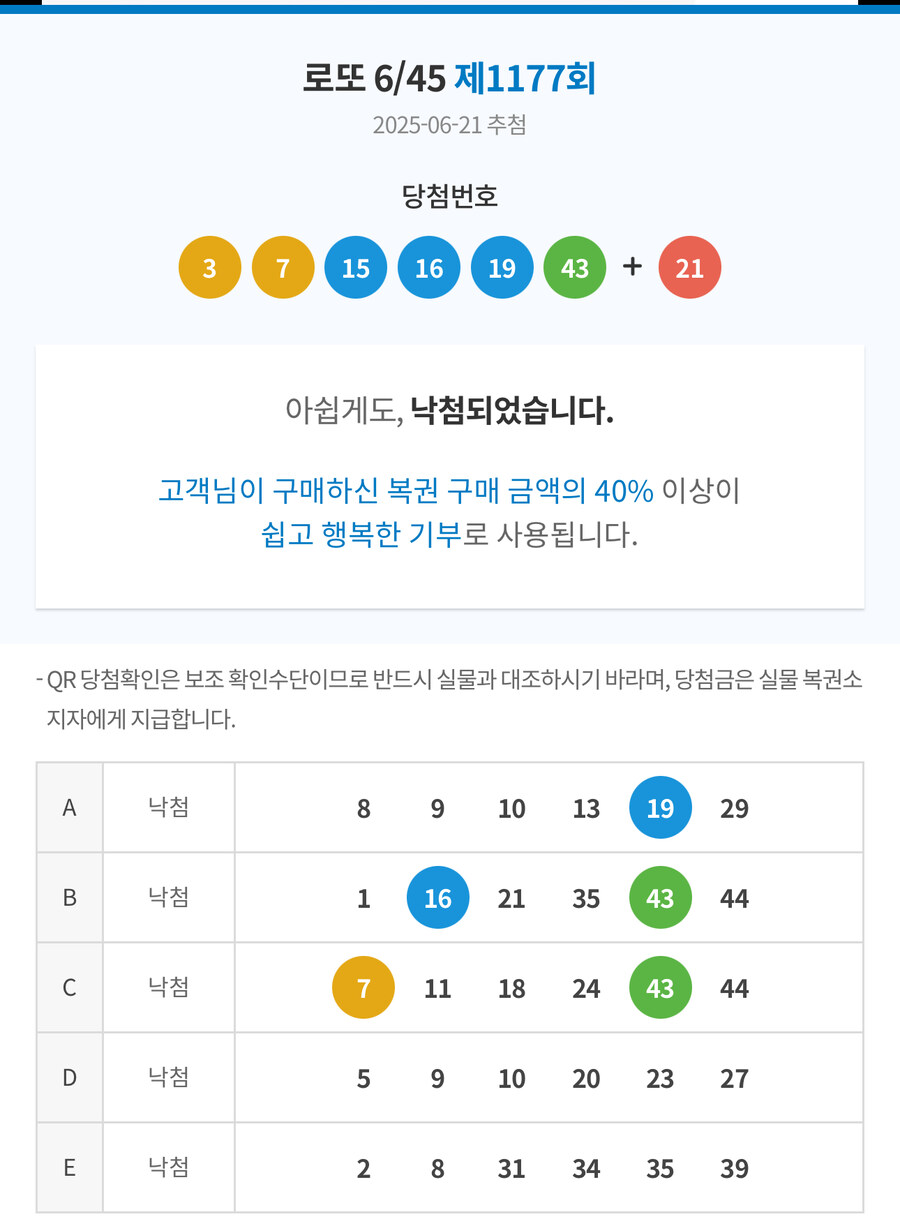 로또 6/45 제1177회

2025-06-21 추첨

당첨번호

3 7 15 16 19 43 + 21

아쉽게도, 낙첨되었습니다.

고객님이 구매하신 복권 구매 금액의 40% 이상이 쉽고 행복한 기부로 사용됩니다.

- QR 당첨확인은 보조 확인수단이므로 반드시 실물과 대조하시기 바라며, 당첨금은 실물 복권소지자에게 지급합니다.

| A | 낙첨 | 8 9 10 13 19 29 |
|---|---|---|
| B | 낙첨 | 1 16 21 35 43 44 |
| C | 낙첨 | 7 11 18 24 43 44 |
| D | 낙첨 | 5 9 10 20 23 27 |
| E | 낙첨 | 2 8 31 34 35 39 |